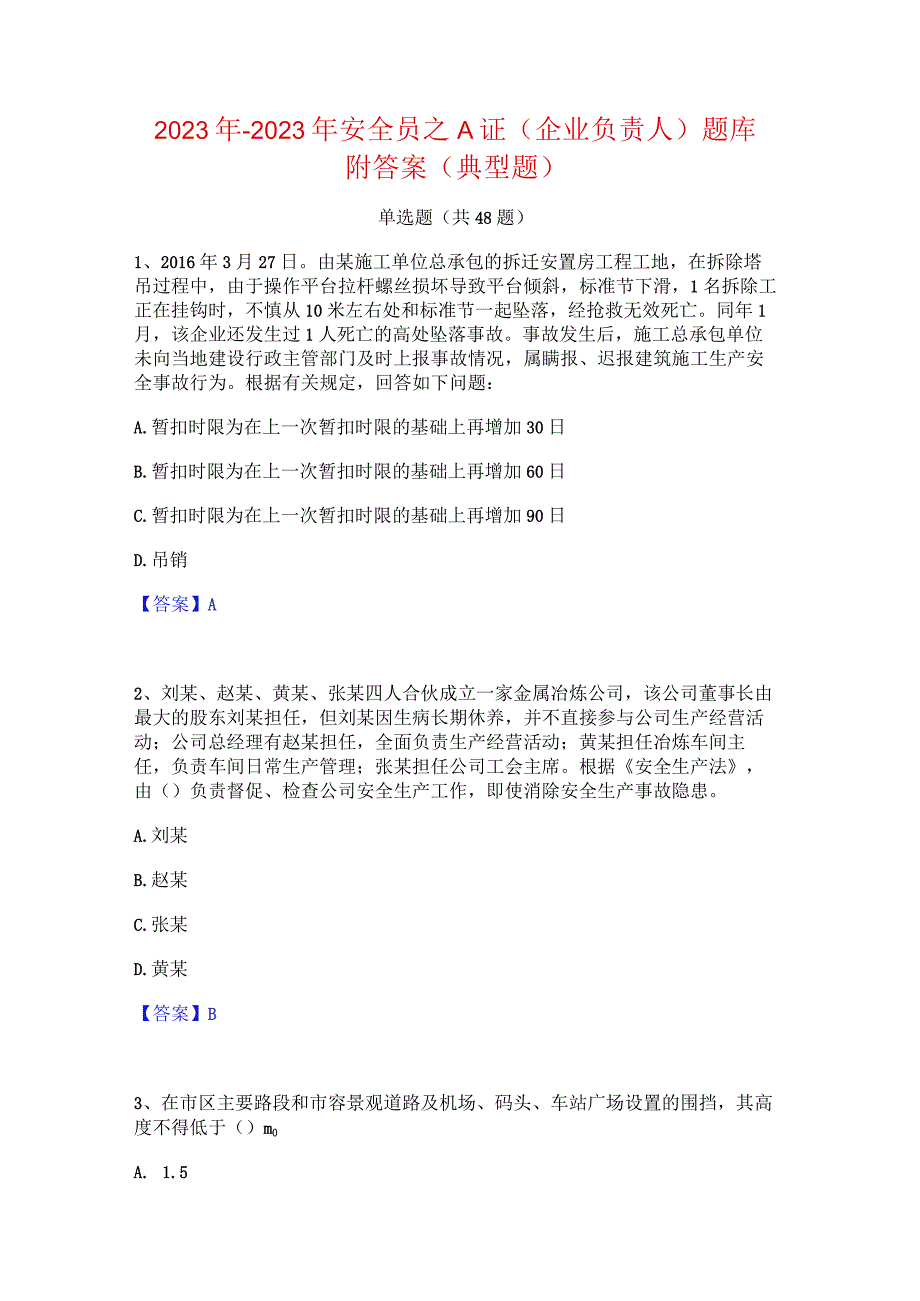 2023年-2023年安全员之A证（企业负责人）题库附答案（典型题）

单选题（共48题）

1、2016年3月27日。由某施工单位总承包的拆迁安置房工程工地，在拆除塔吊过程中，由于操作平台拉杆螺丝损坏导致平台倾斜，标准节下滑，1名拆除工正在挂钩时，不慎从10米左右处和标准节一起坠落，经抢救无效死亡。同年1月，该企业还发生过1人死亡的高处坠落事故。事故发生后，施工总承包单位未向当地建设行政主管部门及时上报事故情况，属瞒报、迟报建筑施工生产安全事故行为。根据有关规定，回答如下问题：

A.暂扣时限为在上一次暂扣时限的基础上再增加30日

B.暂扣时限为在上一次暂扣时限的基础上再增加60日

C.暂扣时限为在上一次暂扣时限的基础上再增加90日

D.吊销

【答案】A

2、刘某、赵某、黄某、张某四人合伙成立一家金属冶炼公司，该公司董事长由最大的股东刘某担任，但刘某因生病长期休养，并不直接参与公司生产经营活动；公司总经理有赵某担任，全面负责生产经营活动；黄某担任冶炼车间主任，负责车间日常生产管理；张某担任公司工会主席。根据《安全生产法》，由（）负责督促、检查公司安全生产工作，即使消除安全生产事故隐患。

A.刘某

B.赵某

C.张某

D.黄某

【答案】B

3、在市区主要路段和市容景观道路及机场、码头、车站广场设置的围挡，其高度不得低于（）m0

A. 1.5